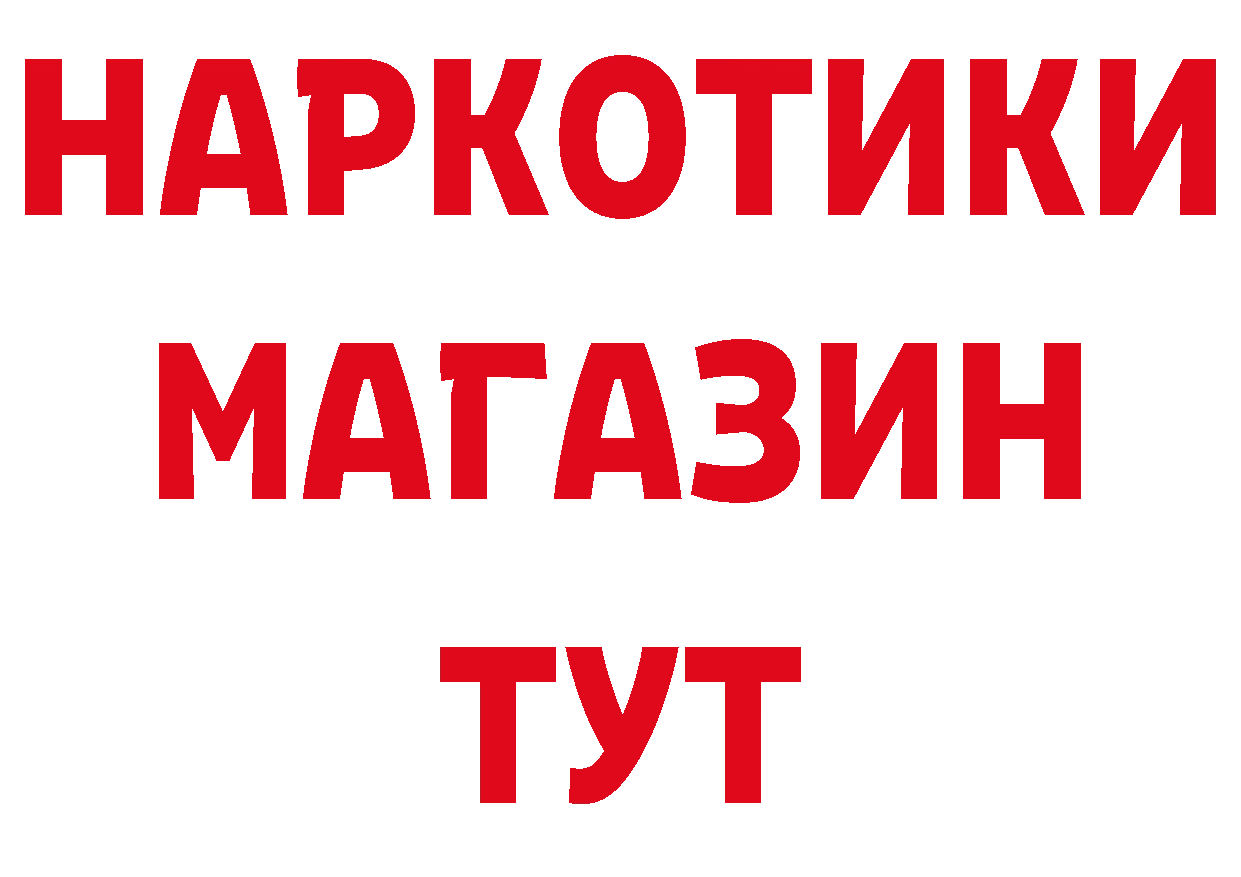 НАРКОТИКИ
МАГАЗИН
ТУТ